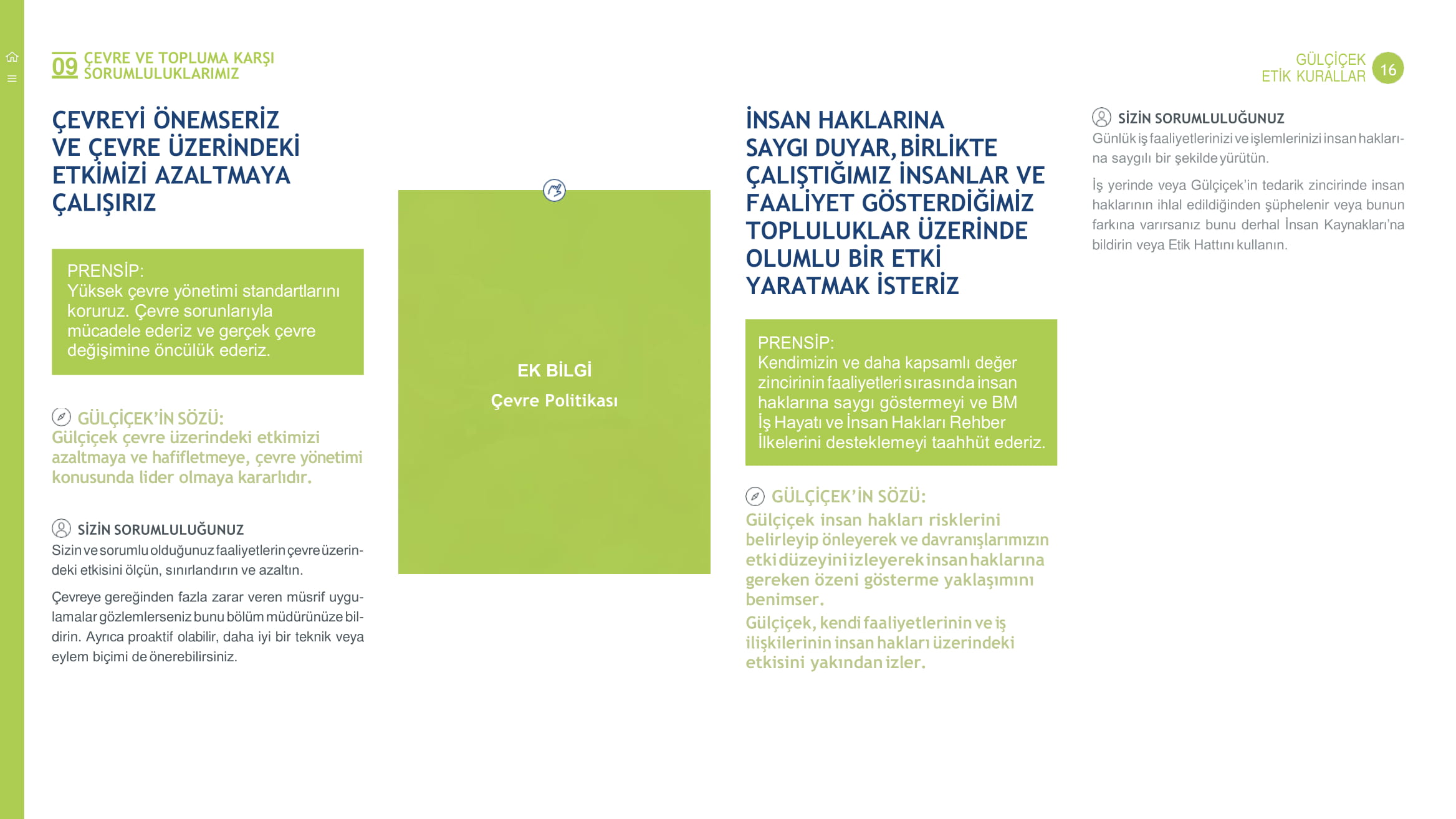 09 ÇEVRE VE TOPLUMA KARŞI SORUMLULUKLARIMIZ

GÜLÇİÇEK ETİK KURALLAR 16

ÇEVREYİ ÖNEMSERİZ VE ÇEVRE ÜZERİNDEKİ ETKİMİZİ AZALTMAYA ÇALIŞIRIZ

PRENSİP:
Yüksek çevre yönetimi standartlarını koruruz. Çevre sorunlarıyla mücadele ederiz ve gerçek çevre değişimine öncülük ederiz.

GÜLÇİÇEK'İN SÖZÜ:
Gülçiçek çevre üzerindeki etkimizi azaltmaya ve hafifletmeye, çevre yönetimi konusunda lider olmaya kararlıdır.

SİZİN SORUMLULUĞUNUZ
Sizin ve sorumlu olduğunuz faaliyetlerin çevre üzerindeki etkisini ölçün, sınırlandırın ve azaltın.

Çevreye gereğinden fazla zarar veren müsrif uygulamalar gözlemlerseniz bunu bölüm müdürünüze bildirin. Ayrıca proaktif olabilir, daha iyi bir teknik veya eylem biçimi de önerebilirsiniz.

EK BİLGİ
Çevre Politikası

İNSAN HAKLARINA SAYGI DUYAR, BİRLİKTE ÇALIŞTIĞIMIZ İNSANLAR VE FAALİYET GÖSTERDİĞİMİZ TOPLULUKLAR ÜZERİNDE OLUMLU BİR ETKİ YARATMAK İSTERİZ

PRENSİP:
Kendimizin ve daha kapsamlı değer zincirinin faaliyetleri sırasında insan haklarına saygı göstermeyi ve BM İş Hayatı ve İnsan Hakları Rehber İlkelerini desteklemeyi taahhüt ederiz.

GÜLÇİÇEK'İN SÖZÜ:
Gülçiçek insan hakları risklerini belirleyip önleyerek ve davranışlarımızın etki düzeyini izleyerek insan haklarına gereken özeni gösterme yaklaşımını benimser.
Gülçiçek, kendi faaliyetlerinin ve iş ilişkilerinin insan hakları üzerindeki etkisini yakından izler.

SİZİN SORUMLULUĞUNUZ
Günlük iş faaliyetlerinizi ve işlemlerinizi insan haklarına saygılı bir şekilde yürütün.

İş yerinde veya Gülçiçek'in tedarik zincirinde insan haklarının ihlal edildiğinden şüphelenir veya bunun farkına varırsanız bunu derhal İnsan Kaynakları'na bildirin veya Etik Hattını kullanın.